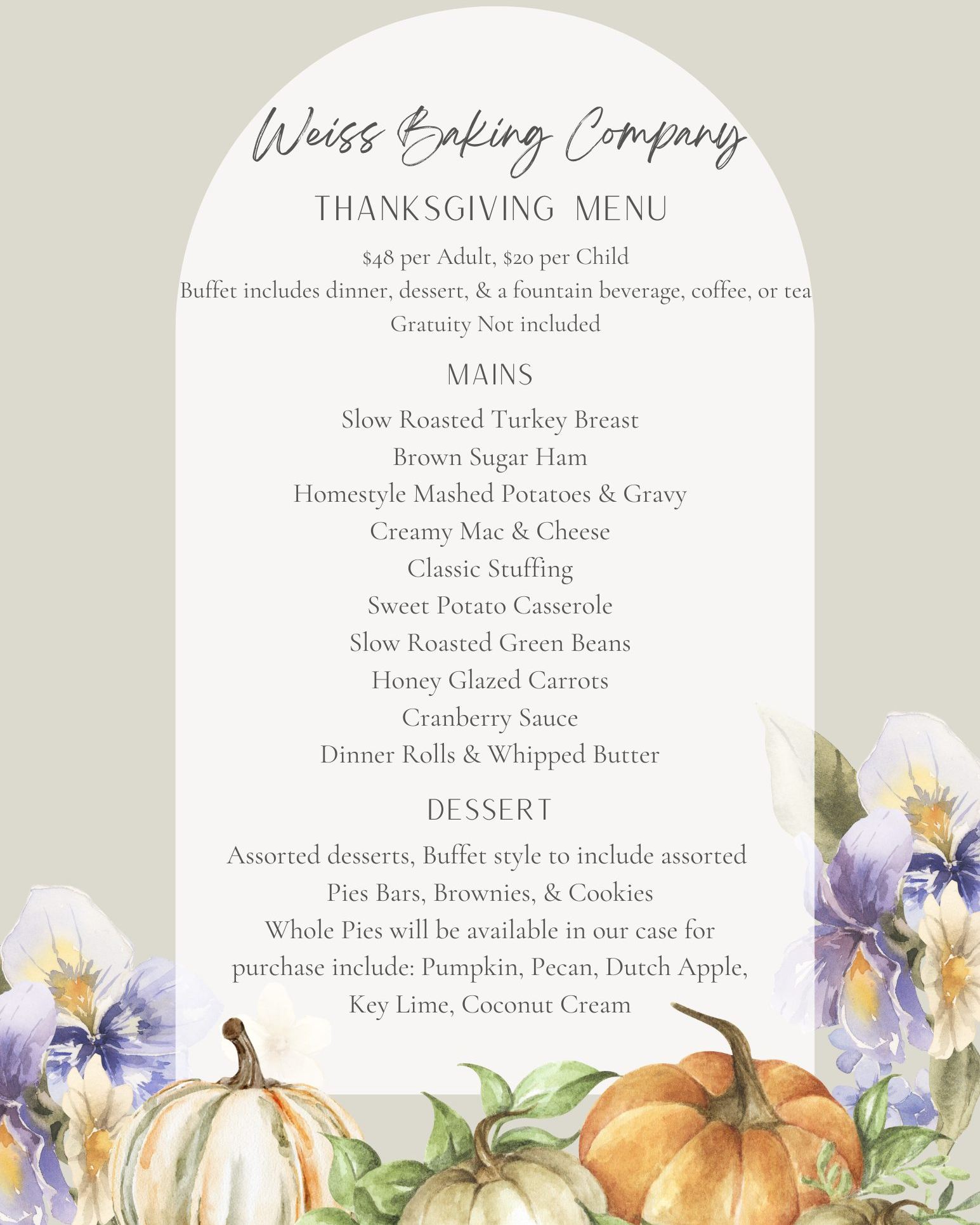 Weiss Baking Company

THANKSGIVING MENU

\$48 per Adult, \$20 per Child
Buffet includes dinner, dessert, & a fountain beverage, coffee, or tea
Gratuity Not included

MAINS

Slow Roasted Turkey Breast
Brown Sugar Ham
Homestyle Mashed Potatoes & Gravy
Creamy Mac & Cheese
Classic Stuffing
Sweet Potato Casserole
Slow Roasted Green Beans
Honey Glazed Carrots
Cranberry Sauce
Dinner Rolls & Whipped Butter

DESSERT

Assorted desserts, Buffet style to include assorted Pies Bars, Brownies, & Cookies
Whole Pies will be available in our case for purchase include: Pumpkin, Pecan, Dutch Apple, Key Lime, Coconut Cream